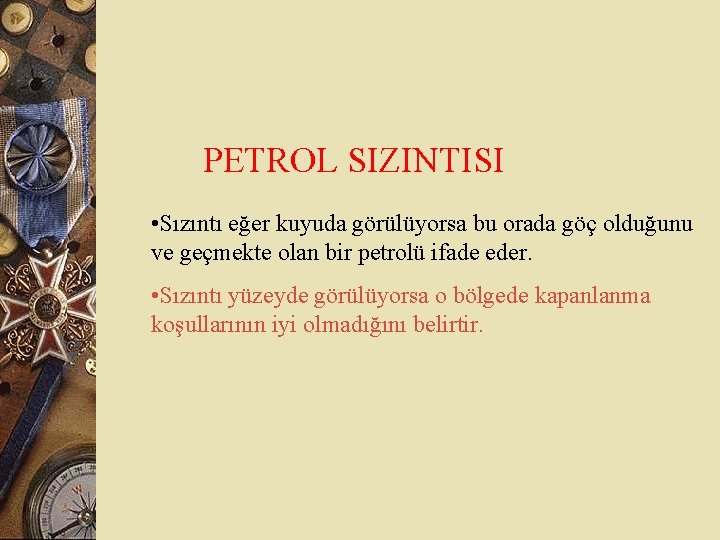 PETROL SIZINTISI

•Sızıntı eğer kuyuda görülüyorsa bu orada göç olduğunu ve geçmekte olan bir petrolü ifade eder.

•Sızıntı yüzeyde görülüyorsa o bölgede kapanlanma koşullarının iyi olmadığını belirtir.